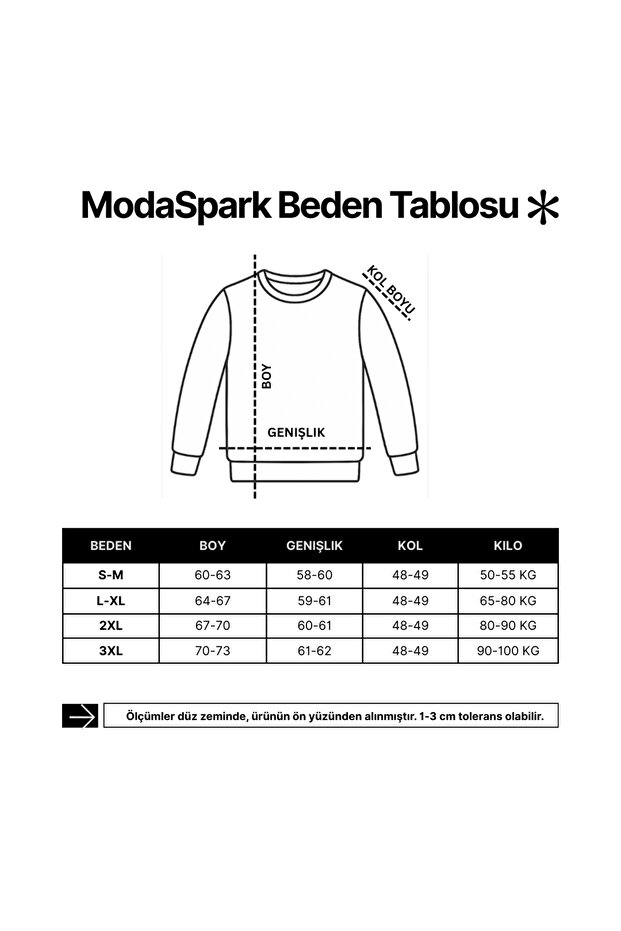 ModaSpark Beden Tablosu

KOL BOYU

BOY

GENIŞLIK

| BEDEN | BOY | GENIŞLIK | KOL | KILO |
|---|---|---|---|---|
| S-M | 60-63 | 58-60 | 48-49 | 50-55 KG |
| L-XL | 64-67 | 59-61 | 48-49 | 65-80 KG |
| 2XL | 67-70 | 60-61 | 48-49 | 80-90 KG |
| 3XL | 70-73 | 61-62 | 48-49 | 90-100 KG |

Ölçümler düz zeminde, ürünün ön yüzünden alınmıştır. 1-3 cm tolerans olabilir.